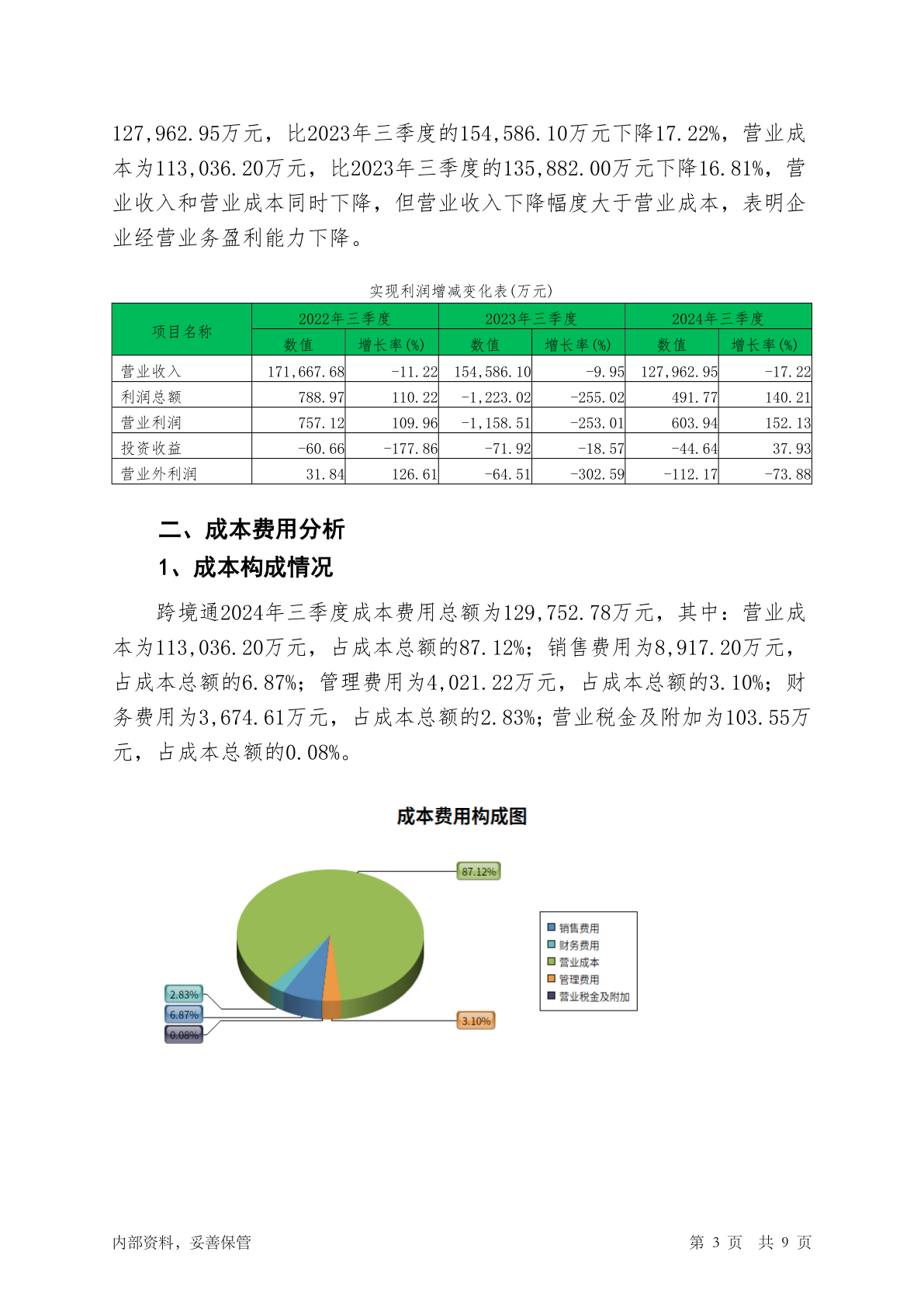 127,962.95万元，比2023年三季度的154,586.10万元下降17.22%，营业成本为113,036.20万元，比2023年三季度的135,882.00万元下降16.81%，营业收入和营业成本同时下降，但营业收入下降幅度大于营业成本，表明企业经营业务盈利能力下降。

实现利润增减变化表(万元)

| 项目名称 | 2022年三季度 数值 | 2022年三季度 增长率(%) | 2023年三季度 数值 | 2023年三季度 增长率(%) | 2024年三季度 数值 | 2024年三季度 增长率(%) |
|---|---|---|---|---|---|---|
| 营业收入 | 171,667.68 | -11.22 | 154,586.10 | -9.95 | 127,962.95 | -17.22 |
| 利润总额 | 788.97 | 110.22 | -1,223.02 | -255.02 | 491.77 | 140.21 |
| 营业利润 | 757.12 | 109.96 | -1,158.51 | -253.01 | 603.94 | 152.13 |
| 投资收益 | -60.66 | -177.86 | -71.92 | -18.57 | -44.64 | 37.93 |
| 营业外利润 | 31.84 | 126.61 | -64.51 | -302.59 | -112.17 | -73.88 |

二、成本费用分析

1、成本构成情况

跨境通2024年三季度成本费用总额为129,752.78万元，其中：营业成本为113,036.20万元，占成本总额的87.12%；销售费用为8,917.20万元，占成本总额的6.87%；管理费用为4,021.22万元，占成本总额的3.10%；财务费用为3,674.61万元，占成本总额的2.83%；营业税金及附加为103.55万元，占成本总额的0.08%。

成本费用构成图

87.12%
2.83%
6.87%
0.08%
3.10%

销售费用
财务费用
营业成本
管理费用
营业税金及附加

内部资料，妥善保管
第 3 页 共 9 页